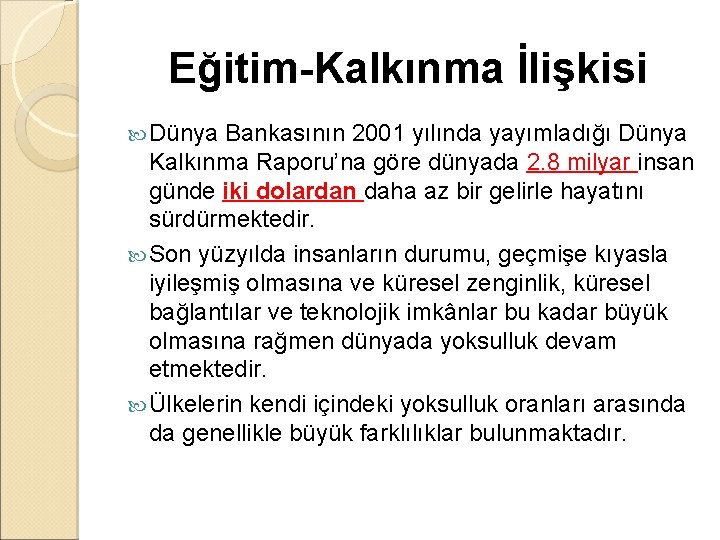 Eğitim-Kalkınma İlişkisi

Dünya Bankasının 2001 yılında yayımladığı Dünya Kalkınma Raporu'na göre dünyada 2.8 milyar insan günde iki dolardan daha az bir gelirle hayatını sürdürmektedir.

Son yüzyılda insanların durumu, geçmişe kıyasla iyileşmiş olmasına ve küresel zenginlik, küresel bağlantılar ve teknolojik imkânlar bu kadar büyük olmasına rağmen dünyada yoksulluk devam etmektedir.

Ülkelerin kendi içindeki yoksulluk oranları arasında da genellikle büyük farklılıklar bulunmaktadır.